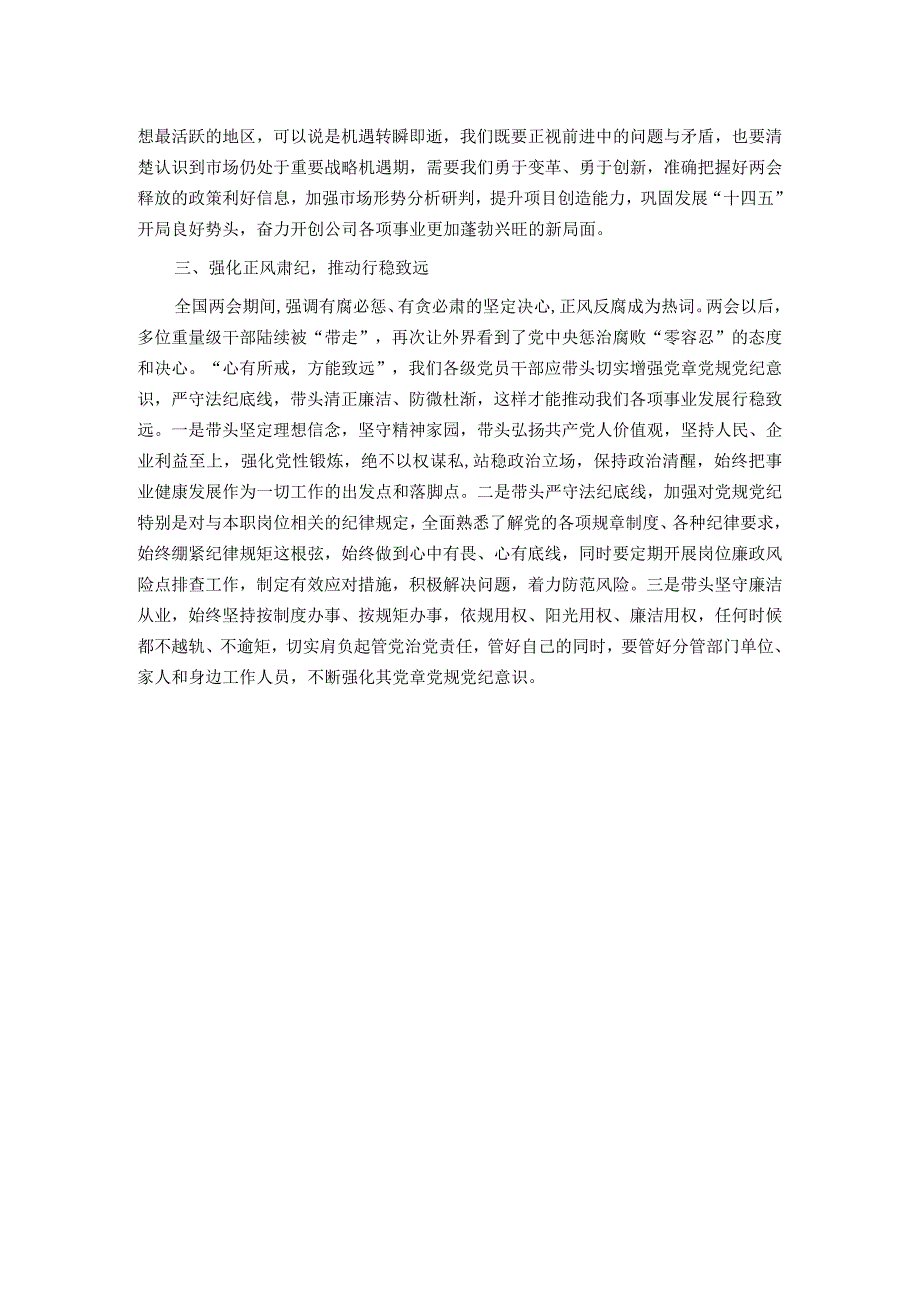 想最活跃的地区，可以说是机遇转瞬即逝，我们既要正视前进中的问题与矛盾，也要清楚认识到市场仍处于重要战略机遇期，需要我们勇于变革、勇于创新，准确把握好两会释放的政策利好信息，加强市场形势分析研判，提升项目创造能力，巩固发展“十四五”开局良好势头，奋力开创公司各项事业更加蓬勃兴旺的新局面。

三、强化正风肃纪，推动行稳致远

全国两会期间，强调有腐必惩、有贪必肃的坚定决心，正风反腐成为热词。两会以后，多位重量级干部陆续被“带走”，再次让外界看到了党中央惩治腐败“零容忍”的态度和决心。“心有所戒，方能致远”，我们各级党员干部应带头切实增强党章党规党纪意识，严守法纪底线，带头清正廉洁、防微杜渐，这样才能推动我们各项事业发展行稳致远。一是带头坚定理想信念，坚守精神家园，带头弘扬共产党人价值观，坚持人民、企业利益至上，强化党性锻炼，绝不以权谋私，站稳政治立场，保持政治清醒，始终把事业健康发展作为一切工作的出发点和落脚点。二是带头严守法纪底线，加强对党规党纪特别是对与本职岗位相关的纪律规定，全面熟悉了解党的各项规章制度、各种纪律要求，始终绷紧纪律规矩这根弦，始终做到心中有畏、心有底线，同时要定期开展岗位廉政风险点排查工作，制定有效应对措施，积极解决问题，着力防范风险。三是带头坚守廉洁从业，始终坚持按制度办事、按规矩办事，依规用权、阳光用权、廉洁用权，任何时候都不越轨、不逾矩，切实肩负起管党治党责任，管好自己的同时，要管好分管部门单位、家人和身边工作人员，不断强化其党章党规党纪意识。